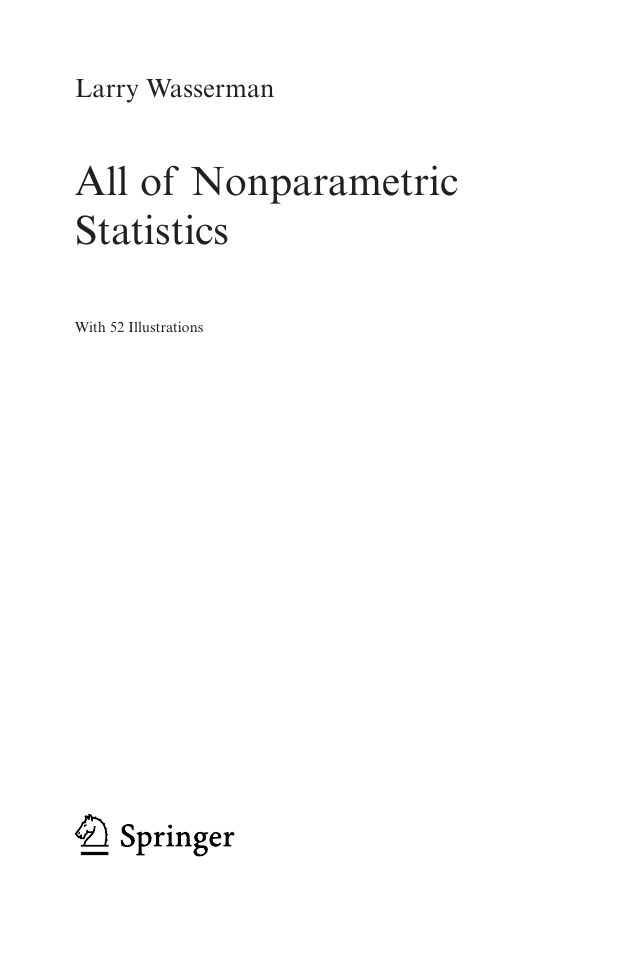 Larry Wasserman

All of Nonparametric Statistics

With 52 Illustrations

Springer